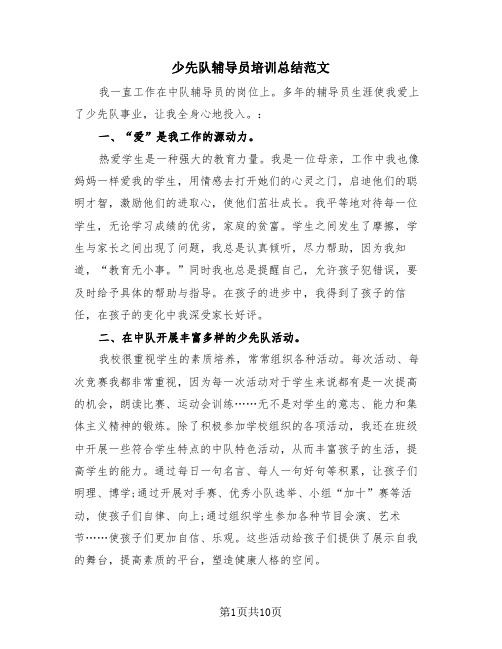 少先队辅导员培训总结范文

我一直工作在中队辅导员的岗位上。多年的辅导员生涯使我爱上了少先队事业，让我全身心地投入。：

一、“爱”是我工作的源动力。

热爱学生是一种强大的教育力量。我是一位母亲，工作中我也像妈妈一样爱我的学生，用情感去打开她们的心灵之门，启迪他们的聪明才智，激励他们的进取心，使他们茁壮成长。我平等地对待每一位学生，无论学习成绩的优劣，家庭的贫富。学生之间发生了摩擦，学生与家长之间出现了问题，我总是认真倾听，尽力帮助，因为我知道，“教育无小事。”同时我也总是提醒自己，允许孩子犯错误，要及时给予具体的帮助与指导。在孩子的进步中，我得到了孩子的信任，在孩子的变化中我深受家长好评。

二、在中队开展丰富多样的少先队活动。

我校很重视学生的素质培养，常常组织各种活动。每次活动、每次竞赛我都非常重视，因为每一次活动对于学生来说都有是一次提高的机会，朗读比赛、运动会训练……无不是对学生的意志、能力和集体主义精神的锻炼。除了积极参加学校组织的各项活动，我还在班级中开展一些符合学生特点的中队特色活动，从而丰富孩子的生活，提高学生的能力。通过每日一句名言、每人一句好句等积累，让孩子们明理、博学;通过开展对手赛、优秀小队选举、小组“加十”赛等活动，使孩子们自律、向上;通过组织学生参加各种节目会演、艺术节……使孩子们更加自信、乐观。这些活动给孩子们提供了展示自我的舞台，提高素质的平台，塑造健康人格的空间。

第1页共10页